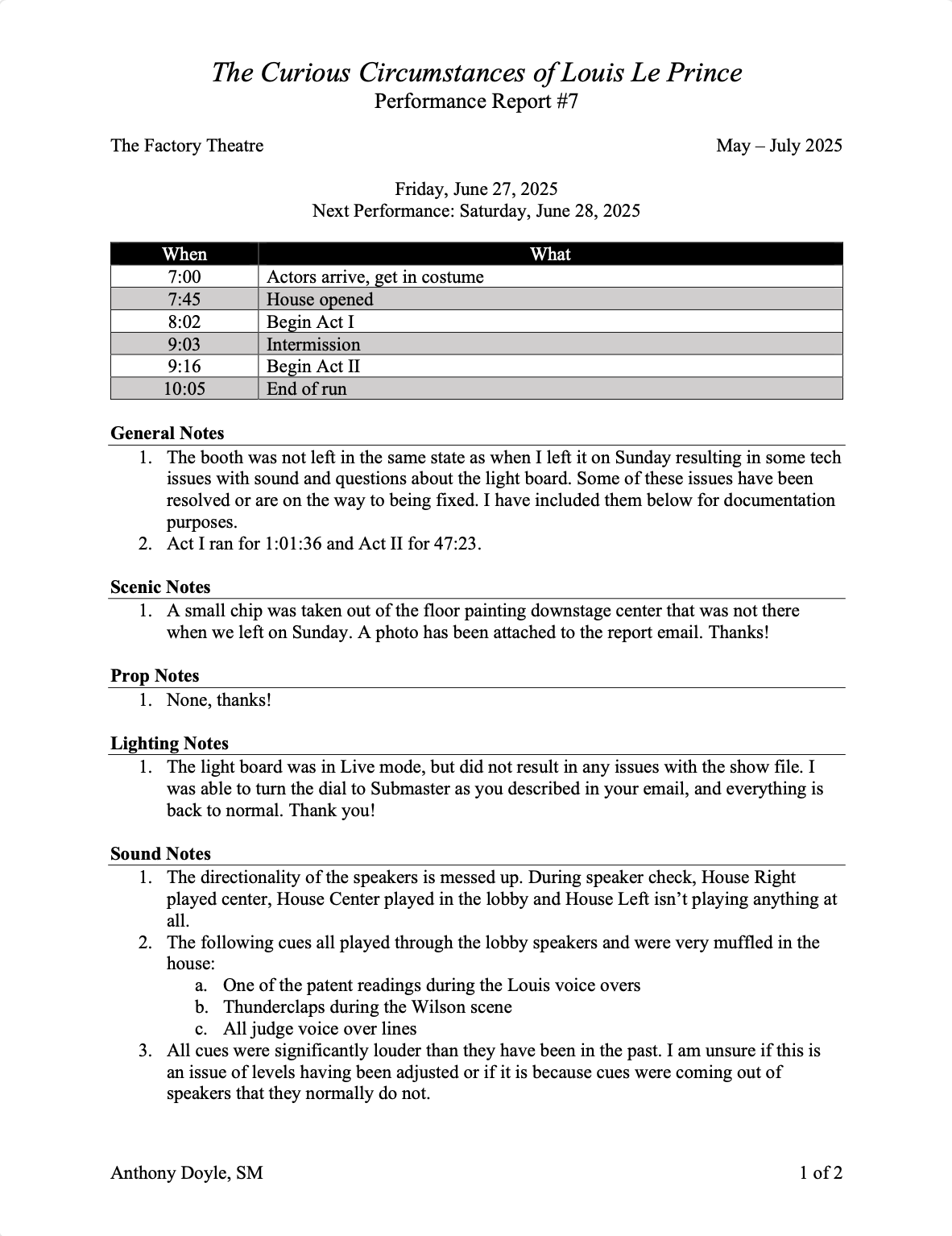 The Curious Circumstances of Louis Le Prince
Performance Report #7

The Factory Theatre

May – July 2025

Friday, June 27, 2025
Next Performance: Saturday, June 28, 2025

| When | What |
|---|---|
| 7:00 | Actors arrive, get in costume |
| 7:45 | House opened |
| 8:02 | Begin Act I |
| 9:03 | Intermission |
| 9:16 | Begin Act II |
| 10:05 | End of run |

General Notes
1. The booth was not left in the same state as when I left it on Sunday resulting in some tech issues with sound and questions about the light board. Some of these issues have been resolved or are on the way to being fixed. I have included them below for documentation purposes.
2. Act I ran for 1:01:36 and Act II for 47:23.

Scenic Notes
1. A small chip was taken out of the floor painting downstage center that was not there when we left on Sunday. A photo has been attached to the report email. Thanks!

Prop Notes
1. None, thanks!

Lighting Notes
1. The light board was in Live mode, but did not result in any issues with the show file. I was able to turn the dial to Submaster as you described in your email, and everything is back to normal. Thank you!

Sound Notes
1. The directionality of the speakers is messed up. During speaker check, House Right played center, House Center played in the lobby and House Left isn't playing anything at all.
2. The following cues all played through the lobby speakers and were very muffled in the house:
a. One of the patent readings during the Louis voice overs
b. Thunderclaps during the Wilson scene
c. All judge voice over lines
3. All cues were significantly louder than they have been in the past. I am unsure if this is an issue of levels having been adjusted or if it is because cues were coming out of speakers that they normally do not.

Anthony Doyle, SM

1 of 2